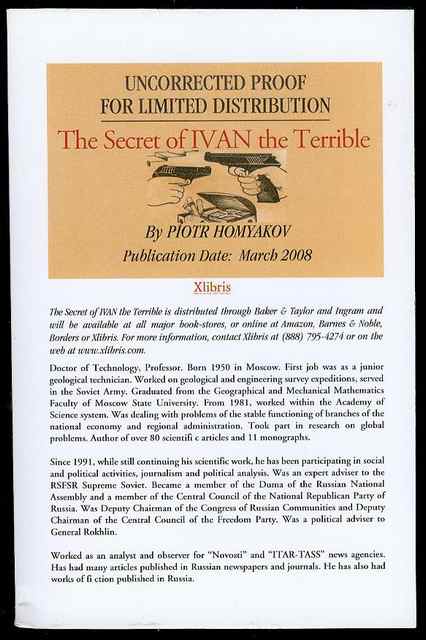 UNCORRECTED PROOF
FOR LIMITED DISTRIBUTION

The Secret of IVAN the Terrible

By PIOTR HOMYAKOV

Publication Date: March 2008

Xlibris

The Secret of IVAN the Terrible is distributed through Baker & Taylor and Ingram and will be available at all major book-stores, or online at Amazon, Barnes & Noble, Borders or Xlibris. For more information, contact Xlibris at (888) 795-4274 or on the web at www.xlibris.com.

Doctor of Technology, Professor. Born 1950 in Moscow. First job was as a junior geological technician. Worked on geological and engineering survey expeditions, served in the Soviet Army. Graduated from the Geographical and Mechanical Mathematics Faculty of Moscow State University. From 1981, worked within the Academy of Science system. Was dealing with problems of the stable functioning of branches of the national economy and regional administration. Took part in research on global problems. Author of over 80 scientifi c articles and 11 monographs.

Since 1991, while still continuing his scientific work, he has been participating in social and political activities, journalism and political analysis. Was an expert adviser to the RSFSR Supreme Soviet. Became a member of the Duma of the Russian National Assembly and a member of the Central Council of the National Republican Party of Russia. Was Deputy Chairman of the Congress of Russian Communities and Deputy Chairman of the Central Council of the Freedom Party. Was a political adviser to General Rokhlin.

Worked as an analyst and observer for "Novosti" and "ITAR-TASS" news agencies. Has had many articles published in Russian newspapers and journals. He has also had works of fi ction published in Russia.